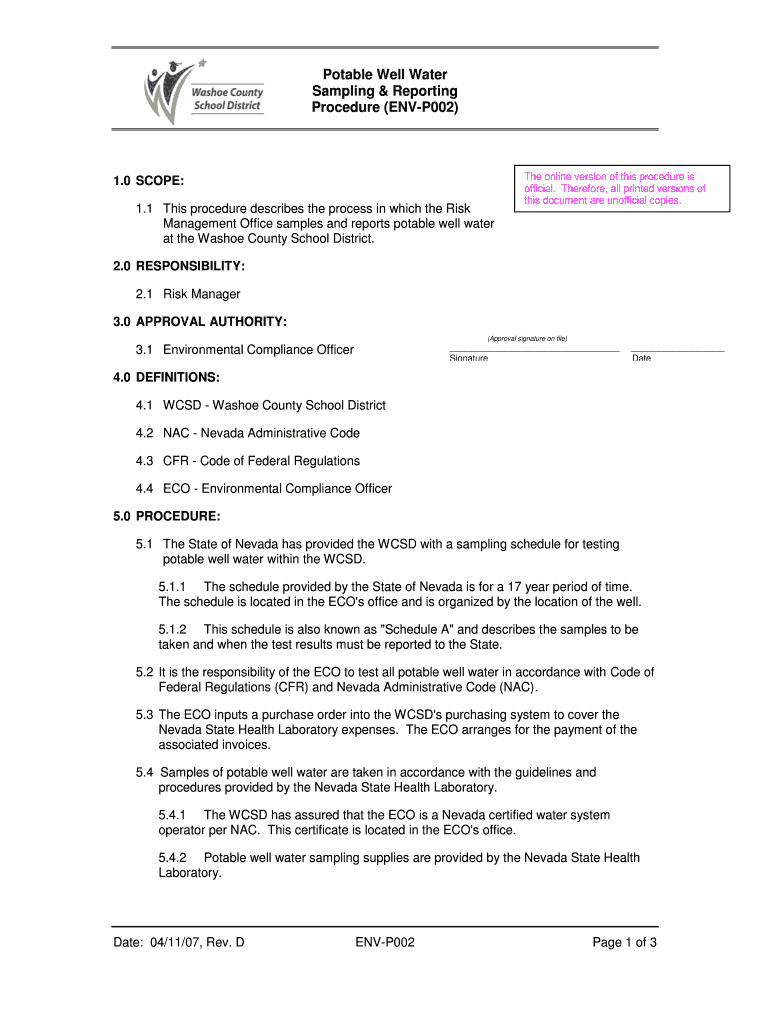 Washoe County School District

Potable Well Water Sampling & Reporting Procedure (ENV-P002)

The online version of this procedure is official. Therefore, all printed versions of this document are unofficial copies.

1.0 SCOPE:

1.1 This procedure describes the process in which the Risk Management Office samples and reports potable well water at the Washoe County School District.

2.0 RESPONSIBILITY:

2.1 Risk Manager

3.0 APPROVAL AUTHORITY:

3.1 Environmental Compliance Officer

(Approval signature on file)

Signature

Date

4.0 DEFINITIONS:

4.1 WCSD - Washoe County School District

4.2 NAC - Nevada Administrative Code

4.3 CFR - Code of Federal Regulations

4.4 ECO - Environmental Compliance Officer

5.0 PROCEDURE:

5.1 The State of Nevada has provided the WCSD with a sampling schedule for testing potable well water within the WCSD.

5.1.1 The schedule provided by the State of Nevada is for a 17 year period of time. The schedule is located in the ECO's office and is organized by the location of the well.

5.1.2 This schedule is also known as "Schedule A" and describes the samples to be taken and when the test results must be reported to the State.

5.2 It is the responsibility of the ECO to test all potable well water in accordance with Code of Federal Regulations (CFR) and Nevada Administrative Code (NAC).

5.3 The ECO inputs a purchase order into the WCSD's purchasing system to cover the Nevada State Health Laboratory expenses. The ECO arranges for the payment of the associated invoices.

5.4 Samples of potable well water are taken in accordance with the guidelines and procedures provided by the Nevada State Health Laboratory.

5.4.1 The WCSD has assured that the ECO is a Nevada certified water system operator per NAC. This certificate is located in the ECO's office.

5.4.2 Potable well water sampling supplies are provided by the Nevada State Health Laboratory.

Date: 04/11/07, Rev. D

ENV-P002

Page 1 of 3